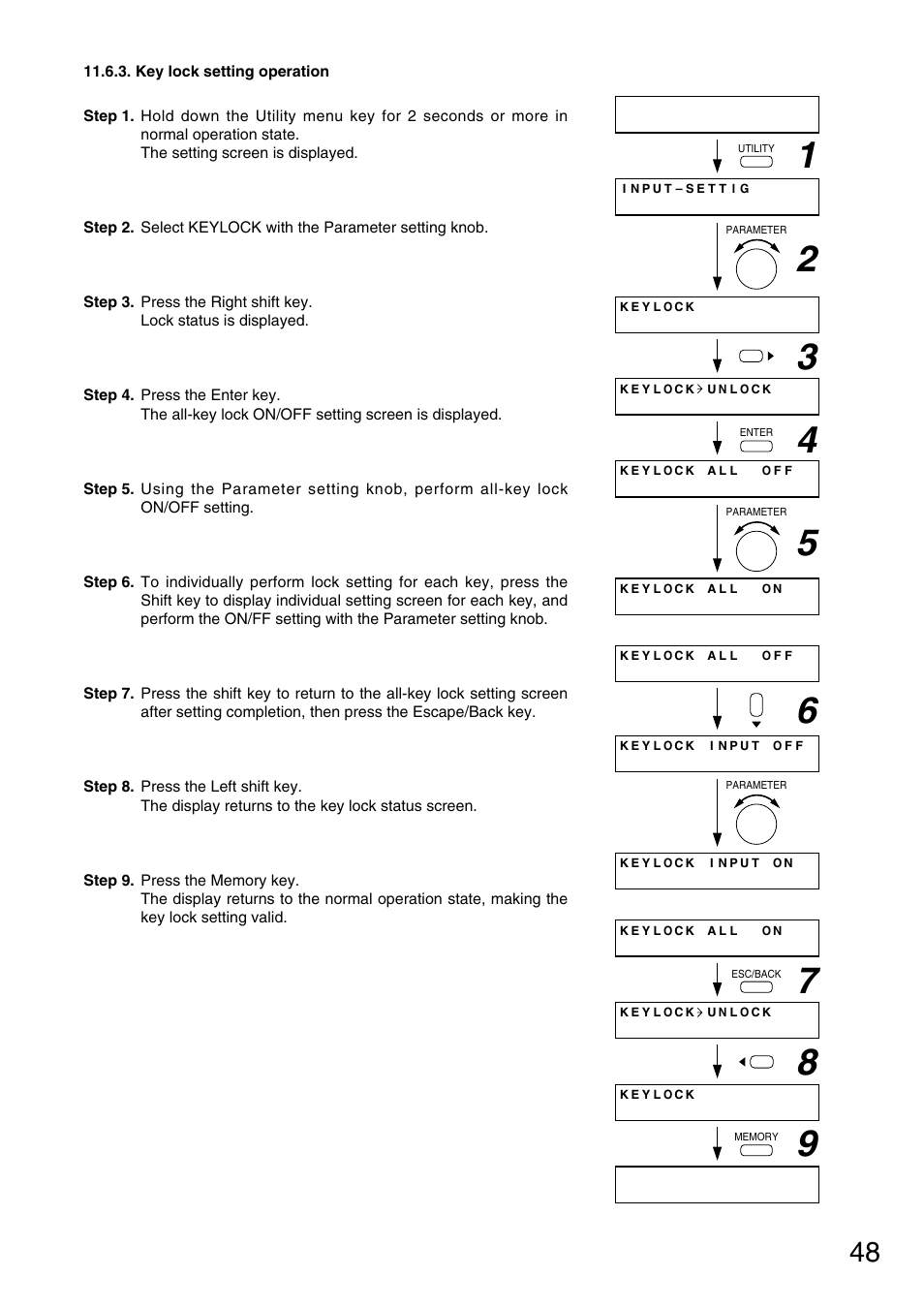 11.6.3. Key lock setting operation

Step 1. Hold down the Utility menu key for 2 seconds or more in normal operation state.
The setting screen is displayed.

Step 2. Select KEYLOCK with the Parameter setting knob.

Step 3. Press the Right shift key.
Lock status is displayed.

Step 4. Press the Enter key.
The all-key lock ON/OFF setting screen is displayed.

Step 5. Using the Parameter setting knob, perform all-key lock ON/OFF setting.

Step 6. To individually perform lock setting for each key, press the Shift key to display individual setting screen for each key, and perform the ON/FF setting with the Parameter setting knob.

Step 7. Press the shift key to return to the all-key lock setting screen after setting completion, then press the Escape/Back key.

Step 8. Press the Left shift key.
The display returns to the key lock status screen.

Step 9. Press the Memory key.
The display returns to the normal operation state, making the key lock setting valid.

UTILITY
1
INPUT–SETTIG
PARAMETER
2
KEYLOCK
3
KEYLOCK>UNLOCK
ENTER
4
KEYLOCK ALL OFF
PARAMETER
5
KEYLOCK ALL ON
KEYLOCK ALL OFF
6
KEYLOCK INPUT OFF
PARAMETER
KEYLOCK INPUT ON
KEYLOCK ALL ON
ESC/BACK
7
KEYLOCK>UNLOCK
8
KEYLOCK
MEMORY
9

48